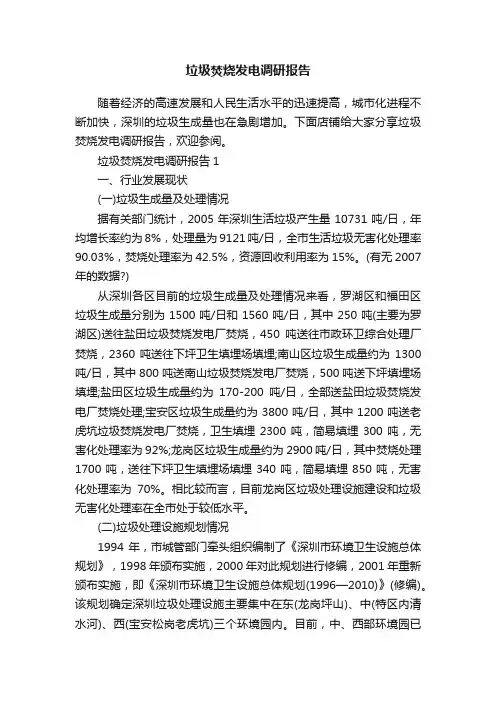 垃圾焚烧发电调研报告

随着经济的高速发展和人民生活水平的迅速提高，城市化进程不断加快，深圳的垃圾生成量也在急剧增加。下面店铺给大家分享垃圾焚烧发电调研报告，欢迎参阅。

垃圾焚烧发电调研报告 1

一、行业发展现状

(一)垃圾生成量及处理情况

据有关部门统计，2005 年深圳生活垃圾产生量 10731 吨/日，年均增长率约为 8%，处理量为 9121 吨/日，全市生活垃圾无害化处理率 90.03%，焚烧处理率为 42.5%，资源回收利用率为 15%。(有无 2007 年的数据?)

从深圳各区目前的垃圾生成量及处理情况来看，罗湖区和福田区垃圾生成量分别为 1500 吨/日和 1560 吨/日，其中 250 吨(主要为罗湖区)送往盐田垃圾焚烧发电厂焚烧，450 吨送往市政环卫综合处理厂焚烧，2360 吨送往下坪卫生填埋场填埋;南山区垃圾生成量约为 1300 吨/日，其中 800 吨送南山垃圾焚烧发电厂焚烧，500 吨送下坪填埋场填埋;盐田区垃圾生成量约为 170-200 吨/日，全部送盐田垃圾焚烧发电厂焚烧处理;宝安区垃圾生成量约为 3800 吨/日，其中 1200 吨送老虎坑垃圾焚烧发电厂焚烧，卫生填埋 2300 吨，简易填埋 300 吨，无害化处理率为 92%;龙岗区垃圾生成量约为 2900 吨/日，其中焚烧处理 1700 吨，送往下坪卫生填埋场填埋 340 吨，简易填埋 850 吨，无害化处理率为 70%。相比较而言，目前龙岗区垃圾处理设施建设和垃圾无害化处理率在全市处于较低水平。

(二)垃圾处理设施规划情况

1994 年，市城管部门牵头组织编制了《深圳市环境卫生设施总体规划》，1998 年颁布实施，2000 年对此规划进行修编，2001 年重新颁布实施，即《深圳市环境卫生设施总体规划(1996—2010)》(修编)。该规划确定深圳垃圾处理设施主要集中在东(龙岗坪山)、中(特区内清水河)、西(宝安松岗老虎坑)三个环境园内。目前，中、西部环境园已